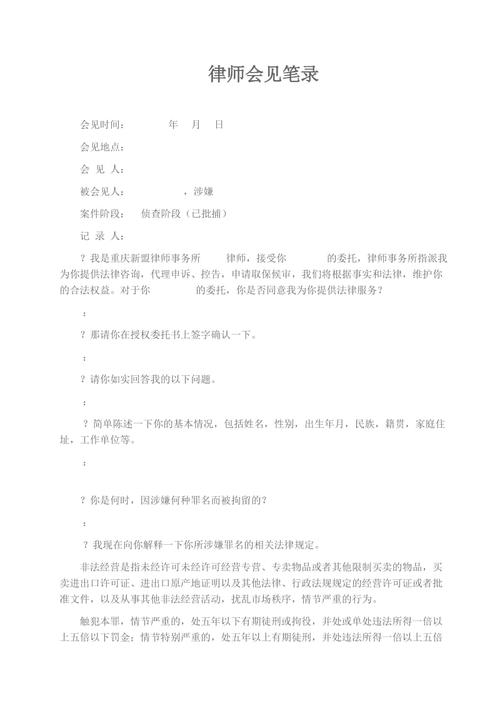 律师会见笔录

会见时间：　　年　月　日

会见地点：

会 见 人：

被会见人：　　，涉嫌

案件阶段：　侦查阶段（已批捕）

记 录 人：

？我是重庆新盟律师事务所　　律师，接受你　　的委托，律师事务所指派我为你提供法律咨询，代理申诉、控告，申请取保候审，我们将根据事实和法律，维护你的合法权益。对于你　　的委托，你是否同意我为你提供法律服务？

：

？那请你在授权委托书上签字确认一下。

：

？请你如实回答我的以下问题。

：

？简单陈述一下你的基本情况，包括姓名，性别，出生年月，民族，籍贯，家庭住址，工作单位等。

：

？你是何时，因涉嫌何种罪名而被拘留的？

：

？我现在向你解释一下你所涉嫌罪名的相关法律规定。

非法经营是指未经许可未经许可经营专营、专卖物品或者其他限制买卖的物品，买卖进出口许可证、进出口原产地证明以及其他法律、行政法规规定的经营许可证或者批准文件，以及从事其他非法经营活动，扰乱市场秩序，情节严重的行为。

触犯本罪，情节严重的，处五年以下有期徒刑或拘役，并处或单处违法所得一倍以上五倍以下罚金；情节特别严重的，处五年以上有期徒刑，并处违法所得一倍以上五倍